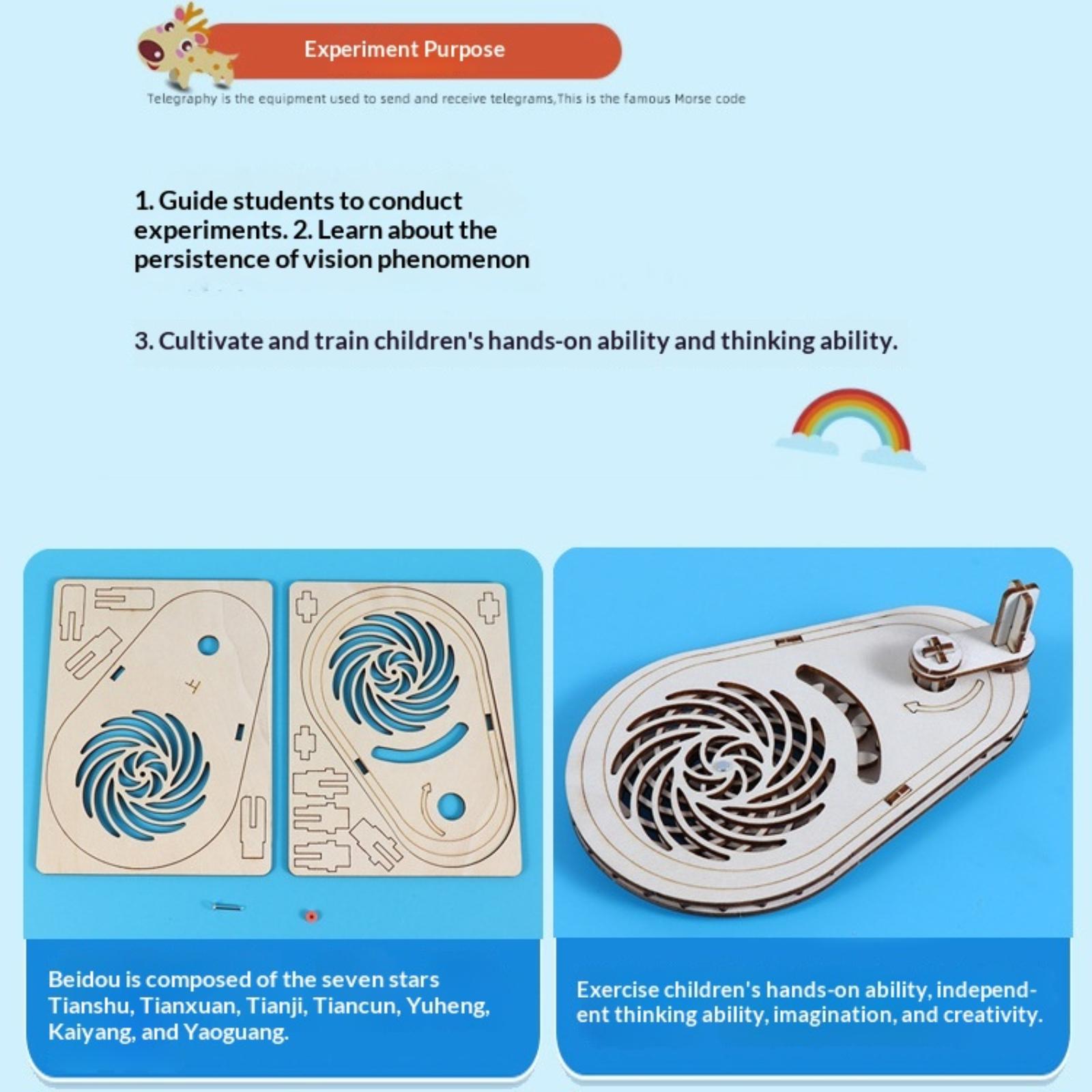 Experiment Purpose

Telegraphy is the equipment used to send and receive telegrams,This is the famous Morse code

1. Guide students to conduct experiments. 2. Learn about the persistence of vision phenomenon

3. Cultivate and train children's hands-on ability and thinking ability.

Beidou is composed of the seven stars Tianshu, Tianxuan, Tianji, Tiancun, Yuheng, Kaiyang, and Yaoguang.

Exercise children's hands-on ability, independent thinking ability, imagination, and creativity.